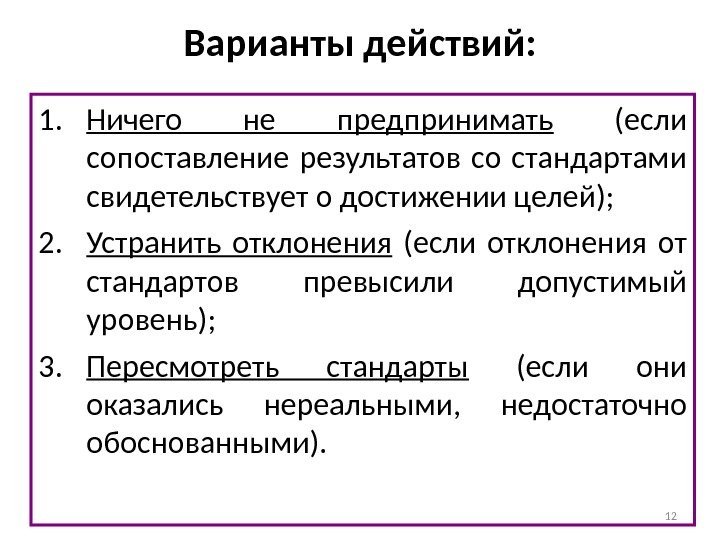 Варианты действий:

1. Ничего не предпринимать (если сопоставление результатов со стандартами свидетельствует о достижении целей);
2. Устранить отклонения (если отклонения от стандартов превысили допустимый уровень);
3. Пересмотреть стандарты (если они оказались нереальными, недостаточно обоснованными).

12